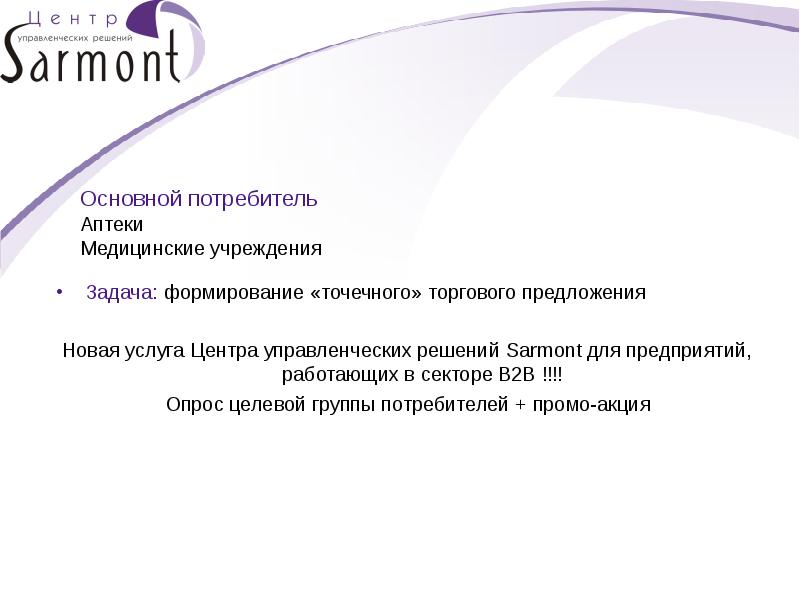 Центр
управленческих решений
Sarmont

Основной потребитель
Аптеки
Медицинские учреждения

• Задача: формирование «точечного» торгового предложения

Новая услуга Центра управленческих решений Sarmont для предприятий, работающих в секторе B2B !!!!

Опрос целевой группы потребителей + промо-акция